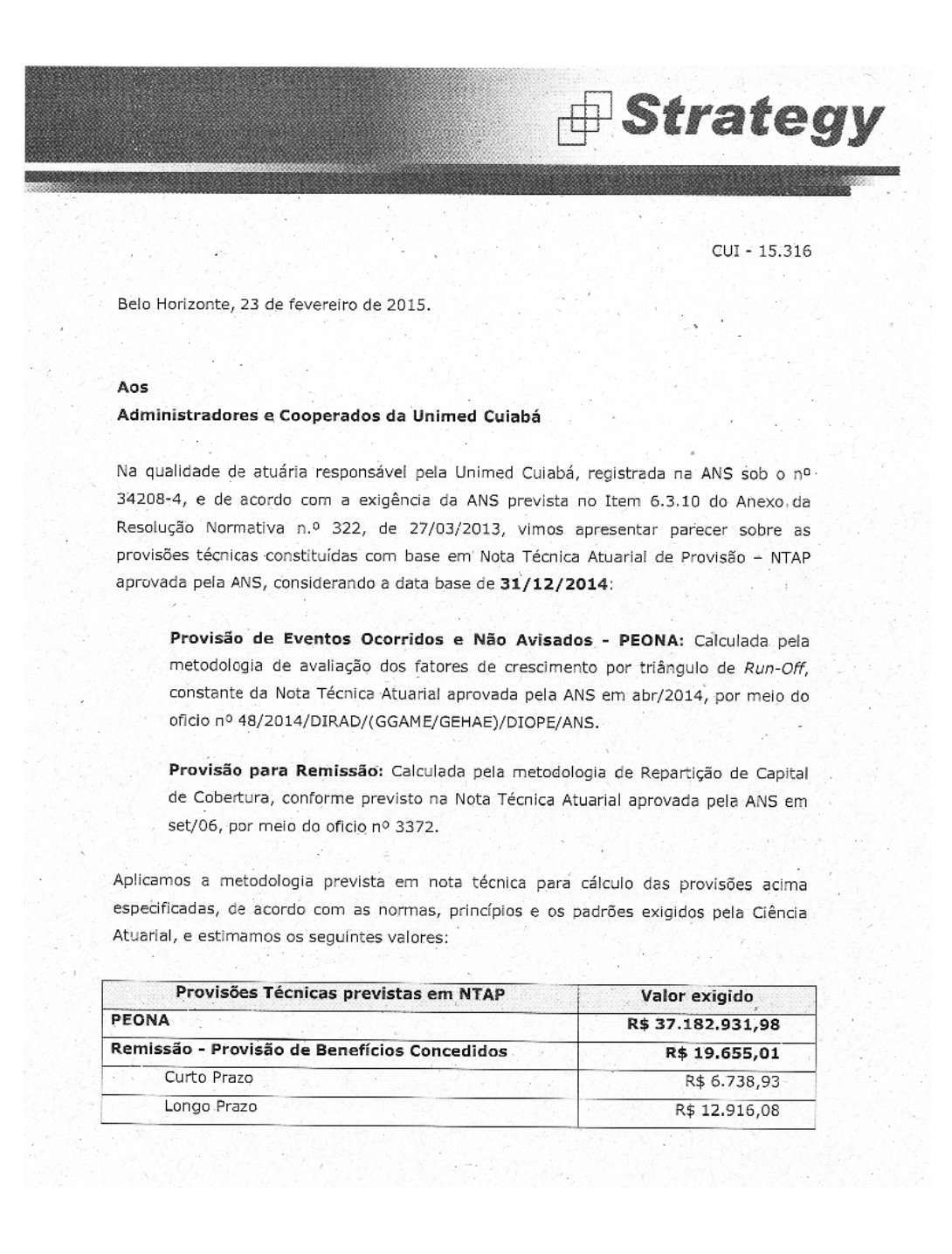 Strategy

CUI - 15.316

Belo Horizonte, 23 de fevereiro de 2015.

Aos
Administradores e Cooperados da Unimed Cuiabá

Na qualidade de atuária responsável pela Unimed Cuiabá, registrada na ANS sob o nº 34208-4, e de acordo com a exigência da ANS prevista no Item 6.3.10 do Anexo da Resolução Normativa n.º 322, de 27/03/2013, vimos apresentar parecer sobre as provisões técnicas constituídas com base em Nota Técnica Atuarial de Provisão – NTAP aprovada pela ANS, considerando a data base de 31/12/2014:

Provisão de Eventos Ocorridos e Não Avisados - PEONA: Calculada pela metodologia de avaliação dos fatores de crescimento por triângulo de Run-Off, constante da Nota Técnica Atuarial aprovada pela ANS em abr/2014, por meio do ofício nº 48/2014/DIRAD/(GGAME/GEHAE)/DIOPE/ANS.

Provisão para Remissão: Calculada pela metodologia de Repartição de Capital de Cobertura, conforme previsto na Nota Técnica Atuarial aprovada pela ANS em set/06, por meio do ofício nº 3372.

Aplicamos a metodologia prevista em nota técnica para cálculo das provisões acima especificadas, de acordo com as normas, princípios e os padrões exigidos pela Ciência Atuarial, e estimamos os seguintes valores:

| Provisões Técnicas previstas em NTAP | Valor exigido |
|---|---|
| PEONA | R$ 37.182.931,98 |
| Remissão - Provisão de Benefícios Concedidos | R$ 19.655,01 |
| Curto Prazo | R$ 6.738,93 |
| Longo Prazo | R$ 12.916,08 |